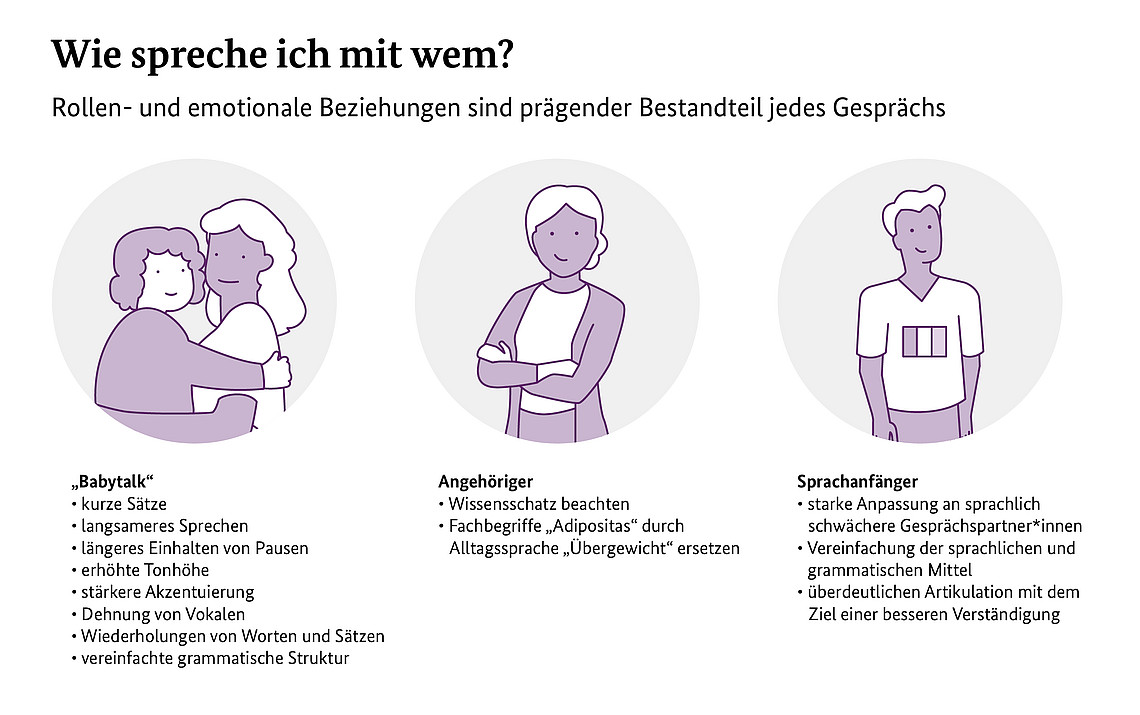 Wie spreche ich mit wem?

Rollen- und emotionale Beziehungen sind prägender Bestandteil jedes Gesprächs

„Babytalk“
• kurze Sätze
• langsameres Sprechen
• längeres Einhalten von Pausen
• erhöhte Tonhöhe
• stärkere Akzentuierung
• Dehnung von Vokalen
• Wiederholungen von Worten und Sätzen
• vereinfachte grammatische Struktur

Angehöriger
• Wissensschatz beachten
• Fachbegriffe „Adipositas“ durch Alltagssprache „Übergewicht“ ersetzen

Sprachanfänger
• starke Anpassung an sprachlich schwächere Gesprächspartner*innen
• Vereinfachung der sprachlichen und grammatischen Mittel
• überdeutlichen Artikulation mit dem Ziel einer besseren Verständigung